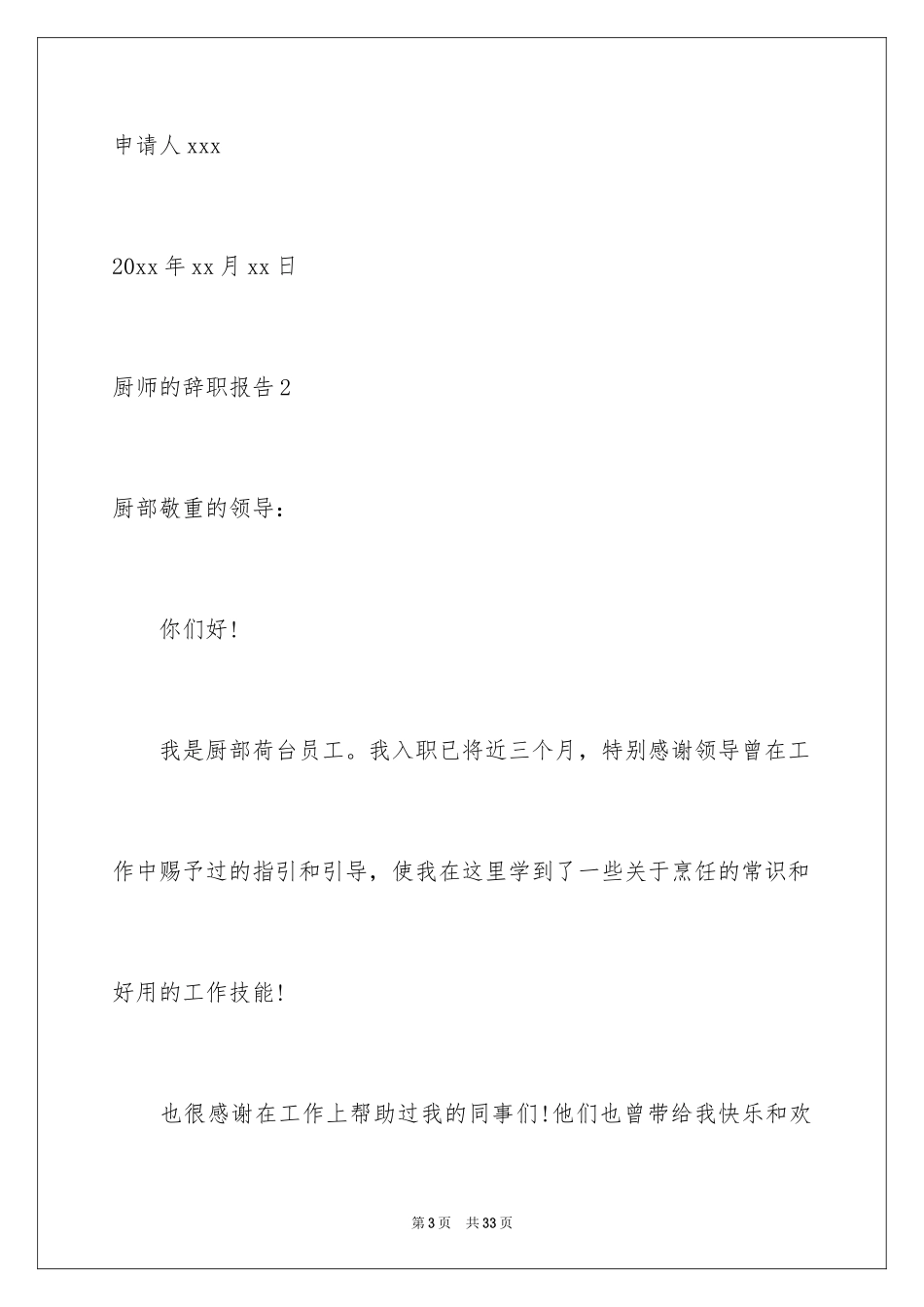 申请人 xxx

20xx 年 xx 月 xx 日

厨师的辞职报告 2

厨部敬重的领导：

你们好！

我是厨部荷台员工。我入职已将近三个月，特别感谢领导曾在工作中赐予过的指引和引导，使我在这里学到了一些关于烹饪的常识和好用的工作技能！

也很感谢在工作上帮助过我的同事们！他们也曾带给我快乐和欢

第 3 页 共 33 页